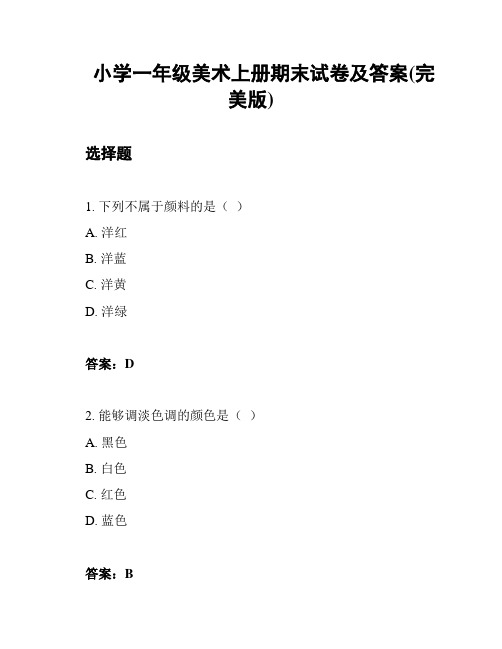 小学一年级美术上册期末试卷及答案(完美版)

选择题

1. 下列不属于颜料的是（ ）

A. 洋红

B. 洋蓝

C. 洋黄

D. 洋绿

答案：D

2. 能够调淡色调的颜色是（ ）

A. 黑色

B. 白色

C. 红色

D. 蓝色

答案：B